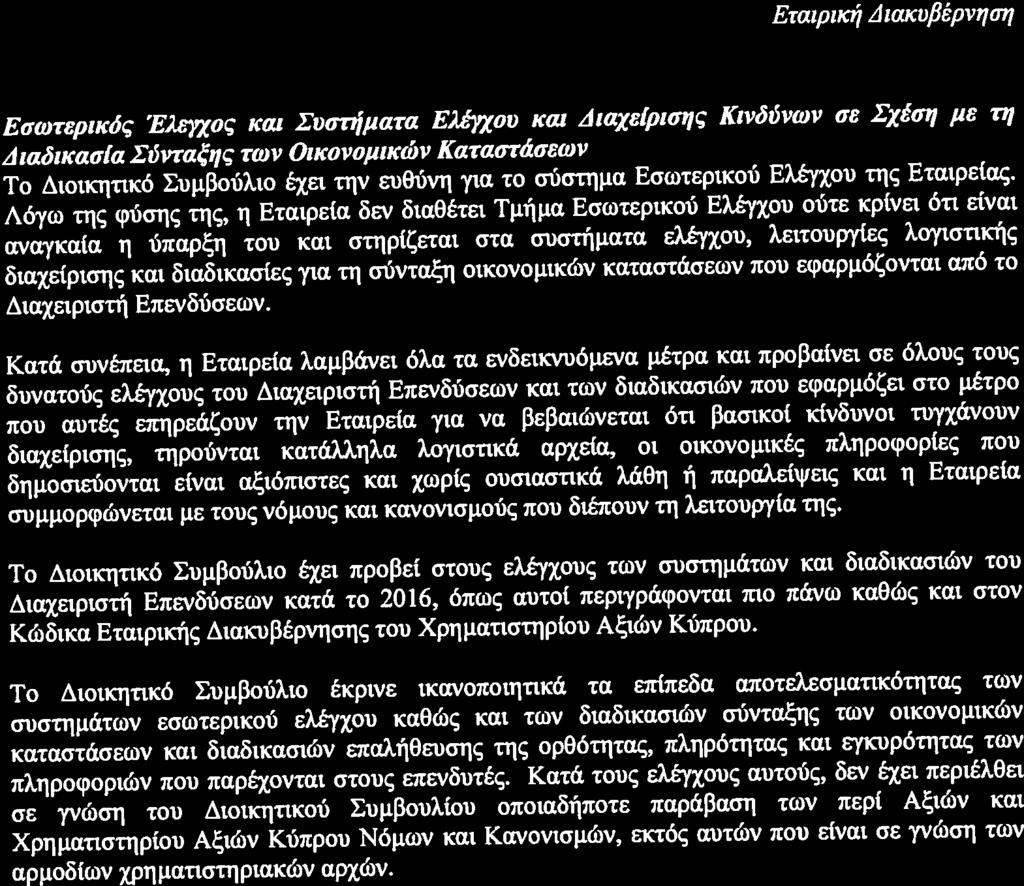 Εταιρική Διακυβέρνηση

Εσωτερικός Έλεγχος και Συστήματα Ελέγχου και Διαχείρισης Κινδύνων σε Σχέση με τη Διαδικασία Σύνταξης των Οικονομικών Καταστάσεων
Το Διοικητικό Συμβούλιο έχει την ευθύνη για το σύστημα Εσωτερικού Ελέγχου της Εταιρείας. Λόγω της φύσης της, η Εταιρεία δεν διαθέτει Τμήμα Εσωτερικού Ελέγχου ούτε κρίνει ότι είναι αναγκαία η ύπαρξη του και στηρίζεται στα συστήματα ελέγχου, λειτουργίες λογιστικής διαχείρισης και διαδικασίες για τη σύνταξη οικονομικών καταστάσεων που εφαρμόζονται από το Διαχειριστή Επενδύσεων.

Κατά συνέπεια, η Εταιρεία λαμβάνει όλα τα ενδεικνυόμενα μέτρα και προβαίνει σε όλους τους δυνατούς ελέγχους του Διαχειριστή Επενδύσεων και των διαδικασιών που εφαρμόζει στο μέτρο που αυτές επηρεάζουν την Εταιρεία για να βεβαιώνεται ότι βασικοί κίνδυνοι τυγχάνουν διαχείρισης, τηρούνται κατάλληλα λογιστικά αρχεία, οι οικονομικές πληροφορίες που δημοσιεύονται είναι αξιόπιστες και χωρίς ουσιαστικά λάθη ή παραλείψεις και η Εταιρεία συμμορφώνεται με τους νόμους και κανονισμούς που διέπουν τη λειτουργία της.

Το Διοικητικό Συμβούλιο έχει προβεί στους ελέγχους των συστημάτων και διαδικασιών του Διαχειριστή Επενδύσεων κατά το 2016, όπως αυτοί περιγράφονται πιο πάνω καθώς και στον Κώδικα Εταιρικής Διακυβέρνησης του Χρηματιστηρίου Αξιών Κύπρου.

Το Διοικητικό Συμβούλιο έκρινε ικανοποιητικά τα επίπεδα αποτελεσματικότητας των συστημάτων εσωτερικού ελέγχου καθώς και των διαδικασιών σύνταξης των οικονομικών καταστάσεων και διαδικασιών επαλήθευσης της ορθότητας, πληρότητας και εγκυρότητας των πληροφοριών που παρέχονται στους επενδυτές. Κατά τους ελέγχους αυτούς, δεν έχει περιέλθει σε γνώση του Διοικητικού Συμβουλίου οποιαδήποτε παράβαση των περί Αξιών και Χρηματιστηρίου Αξιών Κύπρου Νόμων και Κανονισμών, εκτός αυτών που είναι σε γνώση των αρμοδίων χρηματιστηριακών αρχών.